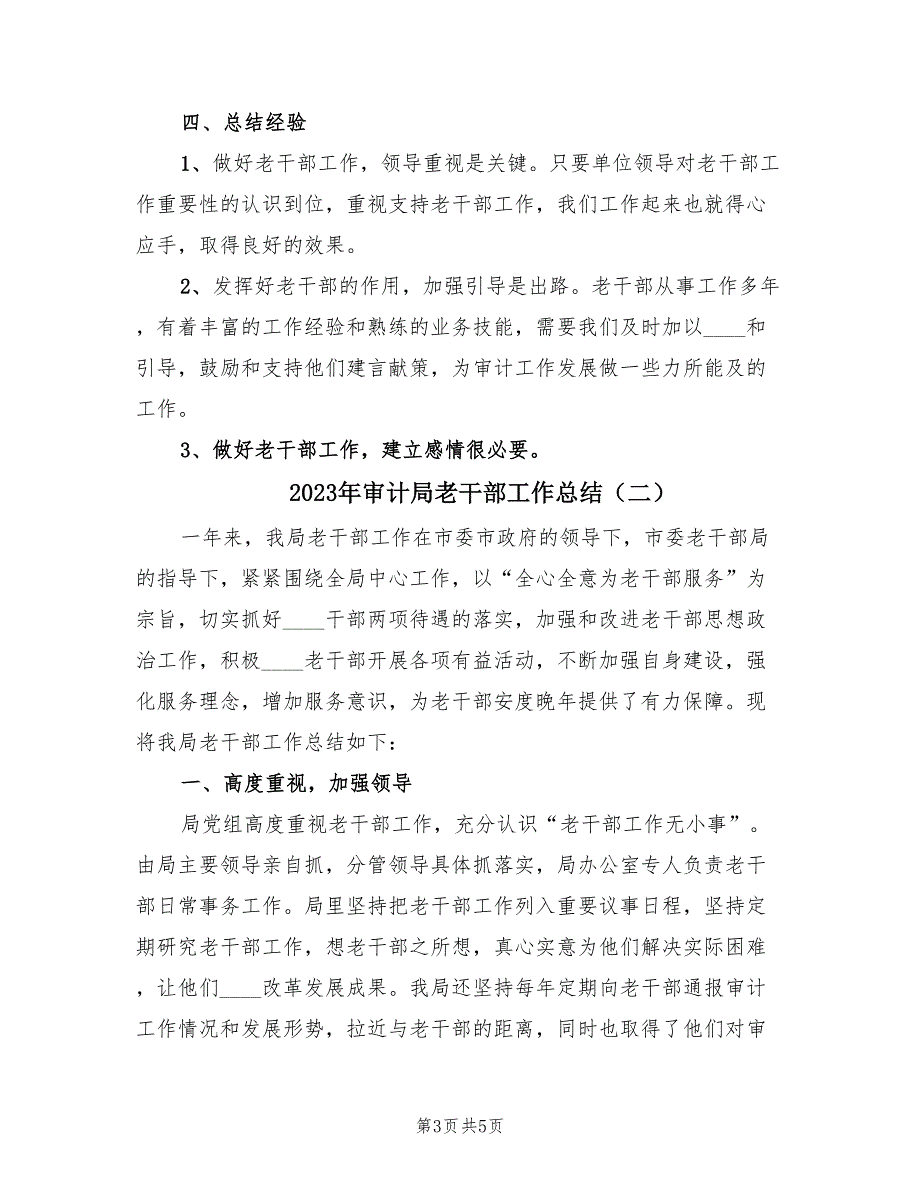 四、总结经验

1、做好老干部工作，领导重视是关键。只要单位领导对老干部工作重要性的认识到位，重视支持老干部工作，我们工作起来也就得心应手，取得良好的效果。

2、发挥好老干部的作用，加强引导是出路。老干部从事工作多年，有着丰富的工作经验和熟练的业务技能，需要我们及时加以____和引导，鼓励和支持他们建言献策，为审计工作发展做一些力所能及的工作。

3、做好老干部工作，建立感情很必要。

2023年审计局老干部工作总结（二）

一年来，我局老干部工作在市委市政府的领导下，市委老干部局的指导下，紧紧围绕全局中心工作，以“全心全意为老干部服务”为宗旨，切实抓好____干部两项待遇的落实，加强和改进老干部思想政治工作，积极____老干部开展各项有益活动，不断加强自身建设，强化服务理念，增加服务意识，为老干部安度晚年提供了有力保障。现将我局老干部工作总结如下：

一、高度重视，加强领导

局党组高度重视老干部工作，充分认识“老干部工作无小事”。由局主要领导亲自抓，分管领导具体抓落实，局办公室专人负责老干部日常事务工作。局里坚持把老干部工作列入重要议事日程，坚持定期研究老干部工作，想老干部之所想，真心实意为他们解决实际困难，让他们____改革发展成果。我局还坚持每年定期向老干部通报审计工作情况和发展形势，拉近与老干部的距离，同时也取得了他们对审

第3页 共5页